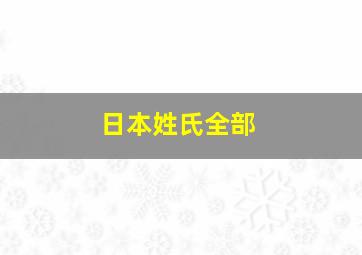 日本姓氏全部